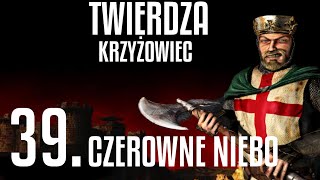 TWIERDZA
KRZYŻOWIEC

39. CZEROWNE NIEBO